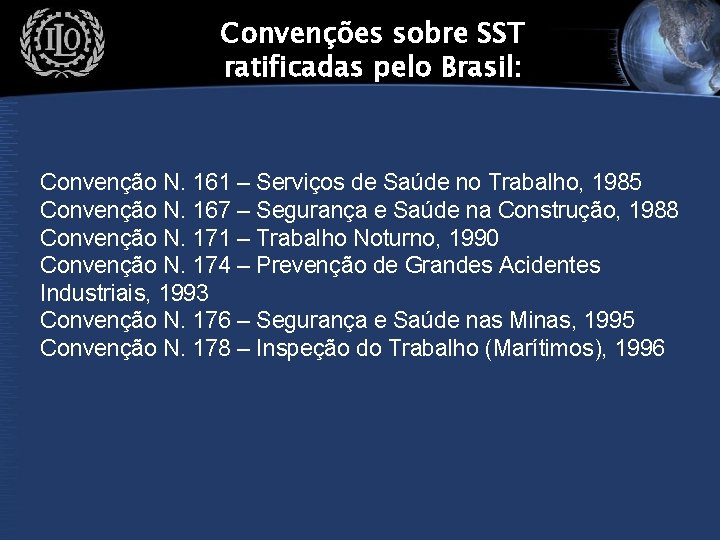 ILO

Convenções sobre SST
ratificadas pelo Brasil:

Convenção N. 161 – Serviços de Saúde no Trabalho, 1985
Convenção N. 167 – Segurança e Saúde na Construção, 1988
Convenção N. 171 – Trabalho Noturno, 1990
Convenção N. 174 – Prevenção de Grandes Acidentes Industriais, 1993
Convenção N. 176 – Segurança e Saúde nas Minas, 1995
Convenção N. 178 – Inspeção do Trabalho (Marítimos), 1996